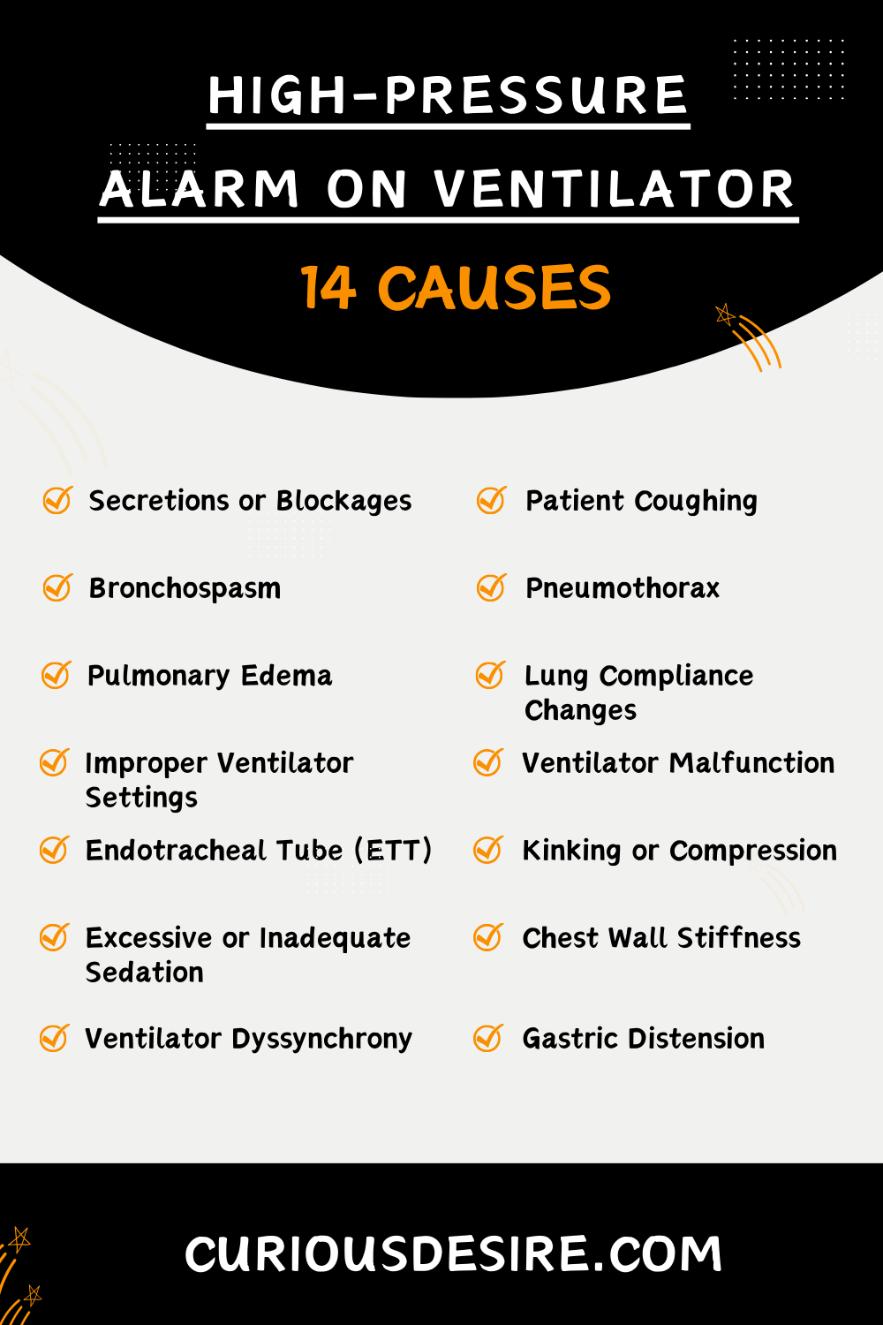 HIGH-PRESSURE ALARM ON VENTILATOR

14 CAUSES

Secretions or Blockages

Bronchospasm

Pulmonary Edema

Improper Ventilator Settings

Endotracheal Tube (ETT)

Excessive or Inadequate Sedation

Ventilator Dyssynchrony

Patient Coughing

Pneumothorax

Lung Compliance Changes

Ventilator Malfunction

Kinking or Compression

Chest Wall Stiffness

Gastric Distension

CURIOUSDESIRE.COM